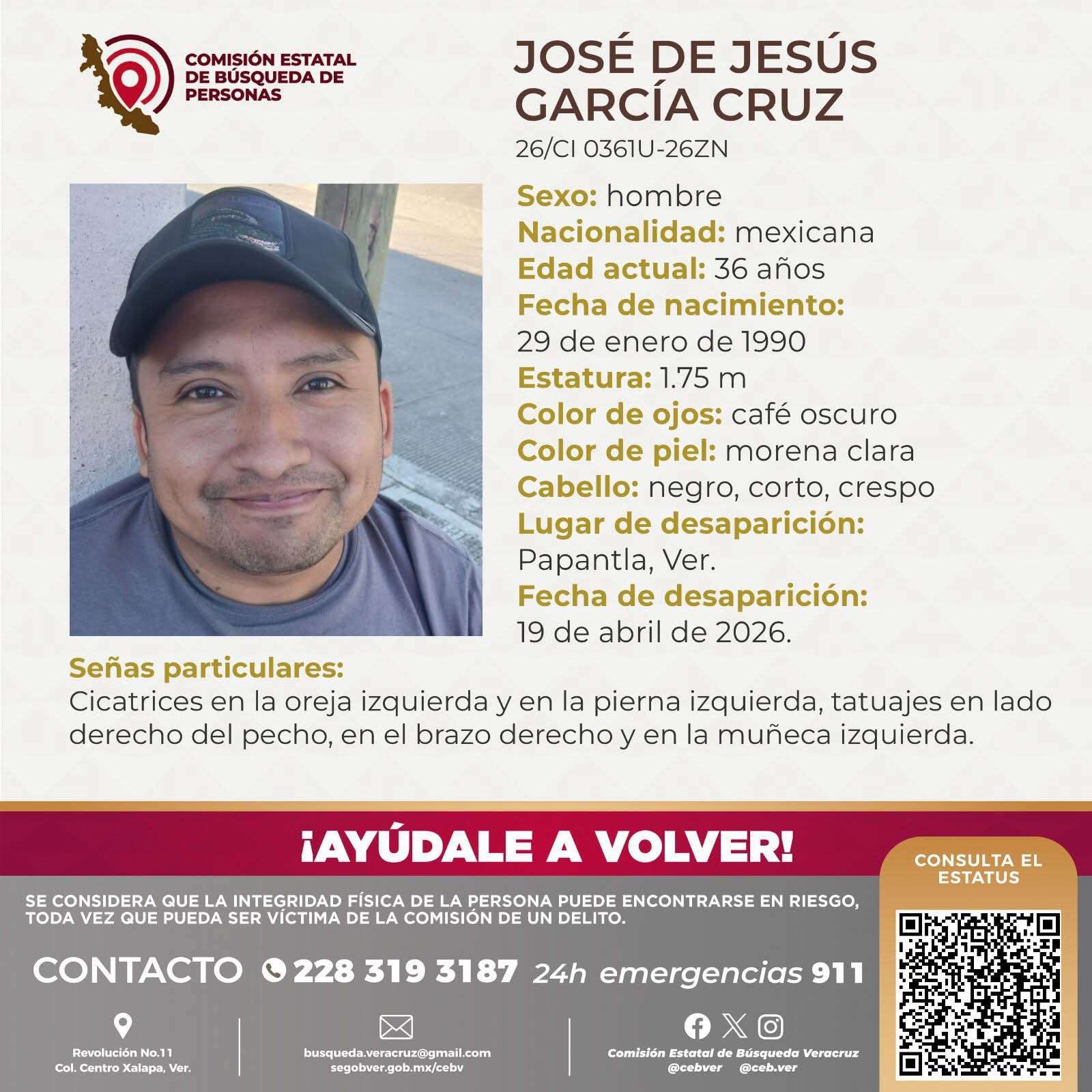 COMISIÓN ESTATAL DE BÚSQUEDA DE PERSONAS

JOSÉ DE JESÚS GARCÍA CRUZ
26/CI 0361U-26ZN

Sexo: hombre
Nacionalidad: mexicana
Edad actual: 36 años
Fecha de nacimiento:
29 de enero de 1990
Estatura: 1.75 m
Color de ojos: café oscuro
Color de piel: morena clara
Cabello: negro, corto, crespo
Lugar de desaparición:
Papantla, Ver.
Fecha de desaparición:
19 de abril de 2026.

Señas particulares:
Cicatrices en la oreja izquierda y en la pierna izquierda, tatuajes en lado derecho del pecho, en el brazo derecho y en la muñeca izquierda.

¡AYÚDALE A VOLVER!

CONSULTA EL ESTATUS

SE CONSIDERA QUE LA INTEGRIDAD FÍSICA DE LA PERSONA PUEDE ENCONTRARSE EN RIESGO, TODA VEZ QUE PUEDA SER VÍCTIMA DE LA COMISIÓN DE UN DELITO.

CONTACTO 228 319 3187 24h emergencias 911

Revolución No.11
Col. Centro Xalapa, Ver.

busqueda.veracruz@gmail.com
segobver.gob.mx/cebv

Comisión Estatal de Búsqueda Veracruz
@cebver @ceb.ver